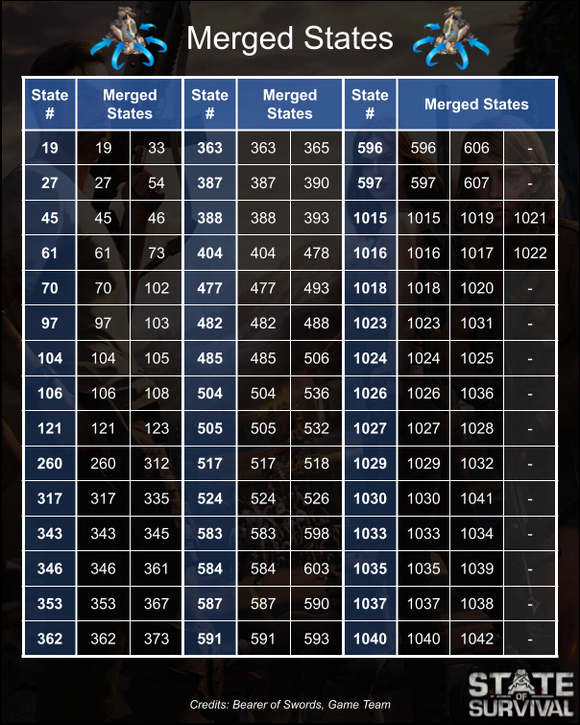 Merged States

| State # | Merged States | | State # | Merged States | | State # | Merged States | | |
|---|---|---|---|---|---|---|---|---|---|
| 19 | 19 | 33 | 363 | 363 | 365 | 596 | 596 | 606 | - |
| 27 | 27 | 54 | 387 | 387 | 390 | 597 | 597 | 607 | - |
| 45 | 45 | 46 | 388 | 388 | 393 | 1015 | 1015 | 1019 | 1021 |
| 61 | 61 | 73 | 404 | 404 | 478 | 1016 | 1016 | 1017 | 1022 |
| 70 | 70 | 102 | 477 | 477 | 493 | 1018 | 1018 | 1020 | - |
| 97 | 97 | 103 | 482 | 482 | 488 | 1023 | 1023 | 1031 | - |
| 104 | 104 | 105 | 485 | 485 | 506 | 1024 | 1024 | 1025 | - |
| 106 | 106 | 108 | 504 | 504 | 536 | 1026 | 1026 | 1036 | - |
| 121 | 121 | 123 | 505 | 505 | 532 | 1027 | 1027 | 1028 | - |
| 260 | 260 | 312 | 517 | 517 | 518 | 1029 | 1029 | 1032 | - |
| 317 | 317 | 335 | 524 | 524 | 526 | 1030 | 1030 | 1041 | - |
| 343 | 343 | 345 | 583 | 583 | 598 | 1033 | 1033 | 1034 | - |
| 346 | 346 | 361 | 584 | 584 | 603 | 1035 | 1035 | 1039 | - |
| 353 | 353 | 367 | 587 | 587 | 590 | 1037 | 1037 | 1038 | - |
| 362 | 362 | 373 | 591 | 591 | 593 | 1040 | 1040 | 1042 | - |

Credits: Bearer of Swords, Game Team

STATE OF SURVIVAL